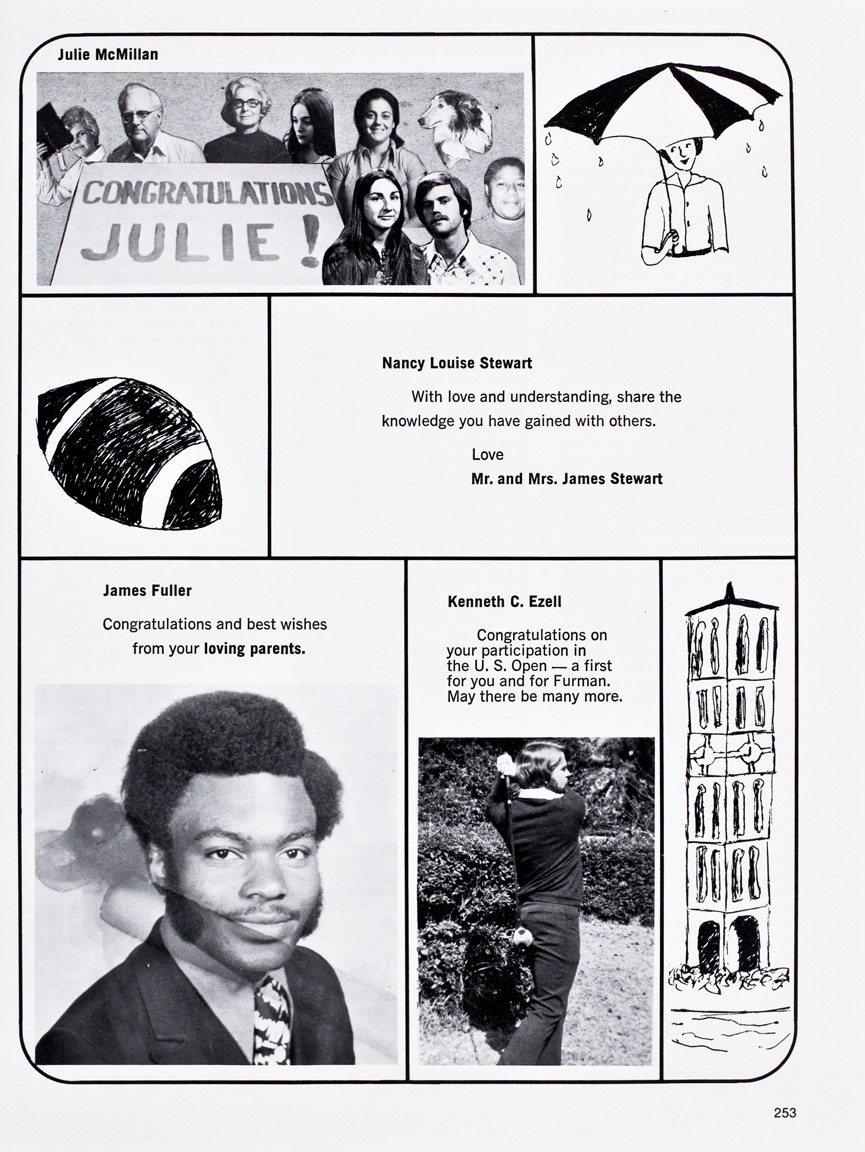 Julie McMillan

CONGRATULATIONS JULIE!

Nancy Louise Stewart

With love and understanding, share the knowledge you have gained with others.

Love
Mr. and Mrs. James Stewart

James Fuller

Congratulations and best wishes from your loving parents.

Kenneth C. Ezell

Congratulations on your participation in the U. S. Open — a first for you and for Furman. May there be many more.

253